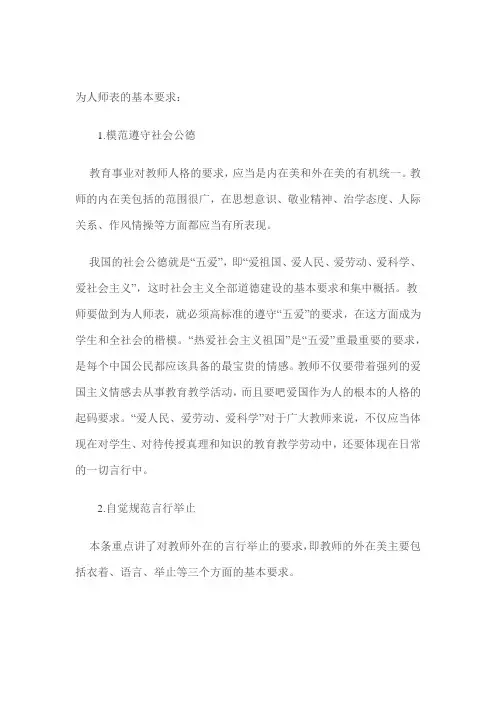 为人师表的基本要求：

1.模范遵守社会公德

教育事业对教师人格的要求，应当是内在美和外在美的有机统一。教师的内在美包括的范围很广，在思想意识、敬业精神、治学态度、人际关系、作风情操等方面都应当有所表现。

我国的社会公德就是“五爱”，即“爱祖国、爱人民、爱劳动、爱科学、爱社会主义”，这时社会主义全部道德建设的基本要求和集中概括。教师要做到为人师表，就必须高标准的遵守“五爱”的要求，在这方面成为学生和全社会的楷模。“热爱社会主义祖国”是“五爱”重最重要的要求，是每个中国公民都应该具备的最宝贵的情感。教师不仅要带着强列的爱国主义情感去从事教育教学活动，而且要吧爱国作为人的根本的人格的起码要求。“爱人民、爱劳动、爱科学”对于广大教师来说，不仅应当体现在对学生、对待传授真理和知识的教育教学劳动中，还要体现在日常的一切言行中。

2.自觉规范言行举止

本条重点讲了对教师外在的言行举止的要求，即教师的外在美主要包括衣着、语言、举止等三个方面的基本要求。